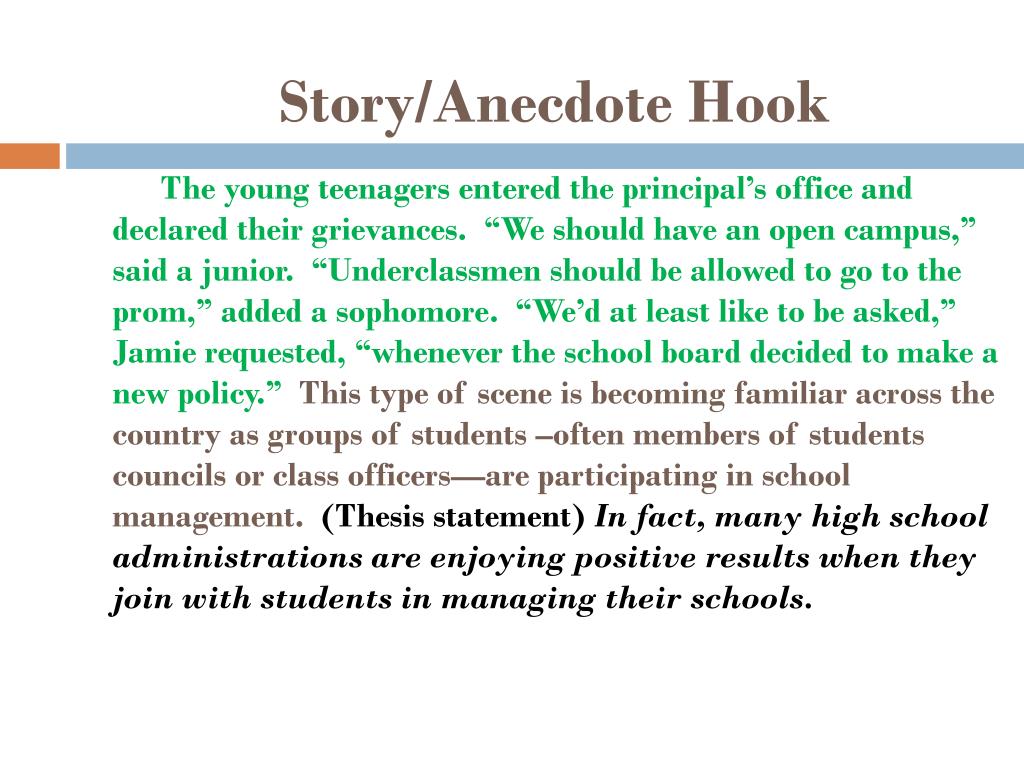 Story/Anecdote Hook

The young teenagers entered the principal's office and declared their grievances. "We should have an open campus," said a junior. "Underclassmen should be allowed to go to the prom," added a sophomore. "We'd at least like to be asked," Jamie requested, "whenever the school board decided to make a new policy." This type of scene is becoming familiar across the country as groups of students –often members of students councils or class officers—are participating in school management. (Thesis statement) In fact, many high school administrations are enjoying positive results when they join with students in managing their schools.